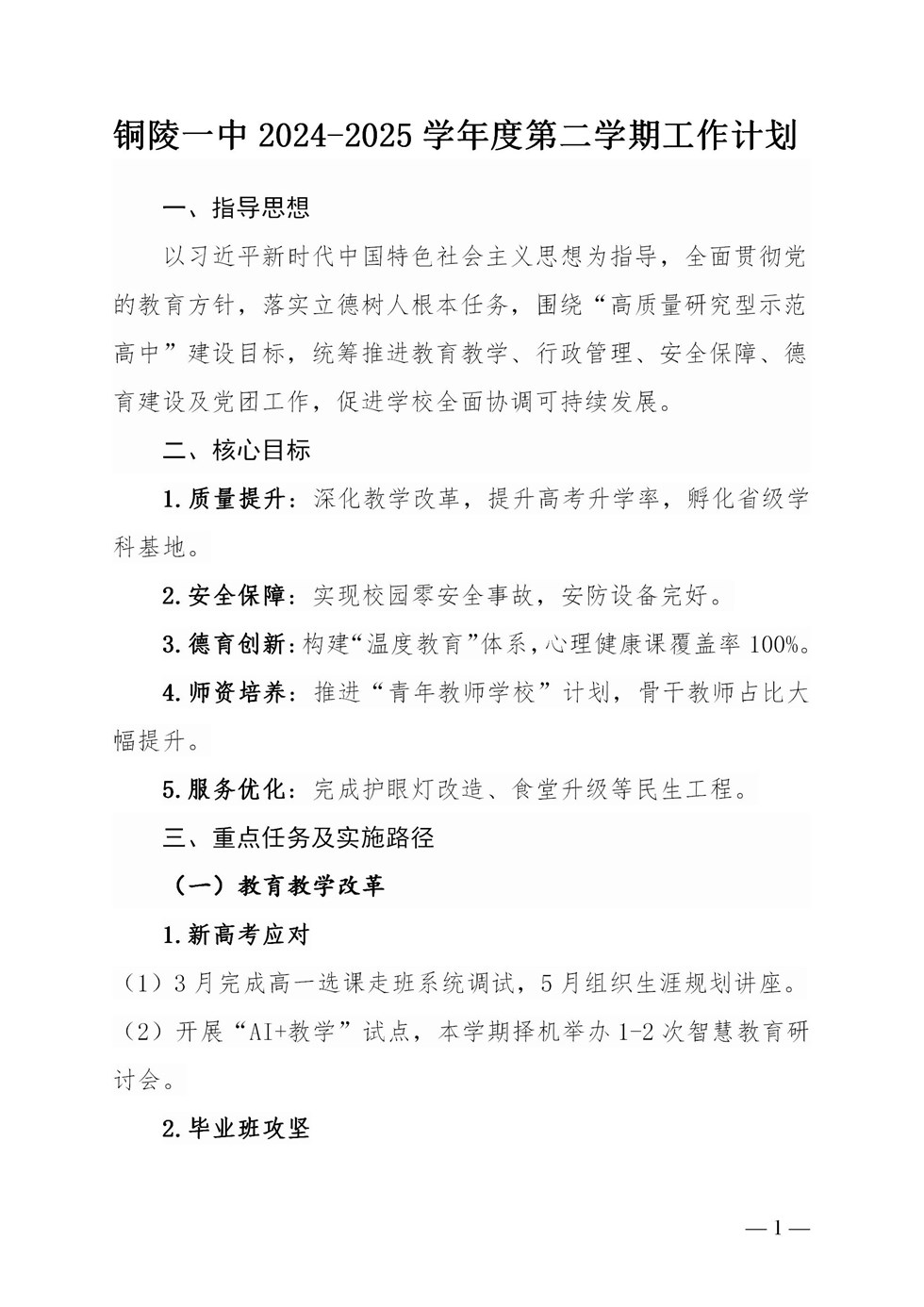 铜陵一中 2024-2025 学年度第二学期工作计划

一、指导思想

以习近平新时代中国特色社会主义思想为指导，全面贯彻党的教育方针，落实立德树人根本任务，围绕“高质量研究型示范高中”建设目标，统筹推进教育教学、行政管理、安全保障、德育建设及党团工作，促进学校全面协调可持续发展。

二、核心目标

1.质量提升：深化教学改革，提升高考升学率，孵化省级学科基地。

2.安全保障：实现校园零安全事故，安防设备完好。

3.德育创新：构建“温度教育”体系，心理健康课覆盖率 100%。

4.师资培养：推进“青年教师学校”计划，骨干教师占比大幅提升。

5.服务优化：完成护眼灯改造、食堂升级等民生工程。

三、重点任务及实施路径

（一）教育教学改革

1.新高考应对

（1）3 月完成高一选课走班系统调试，5 月组织生涯规划讲座。

（2）开展“AI+教学”试点，本学期择机举办 1-2 次智慧教育研讨会。

2.毕业班攻坚

— 1 —